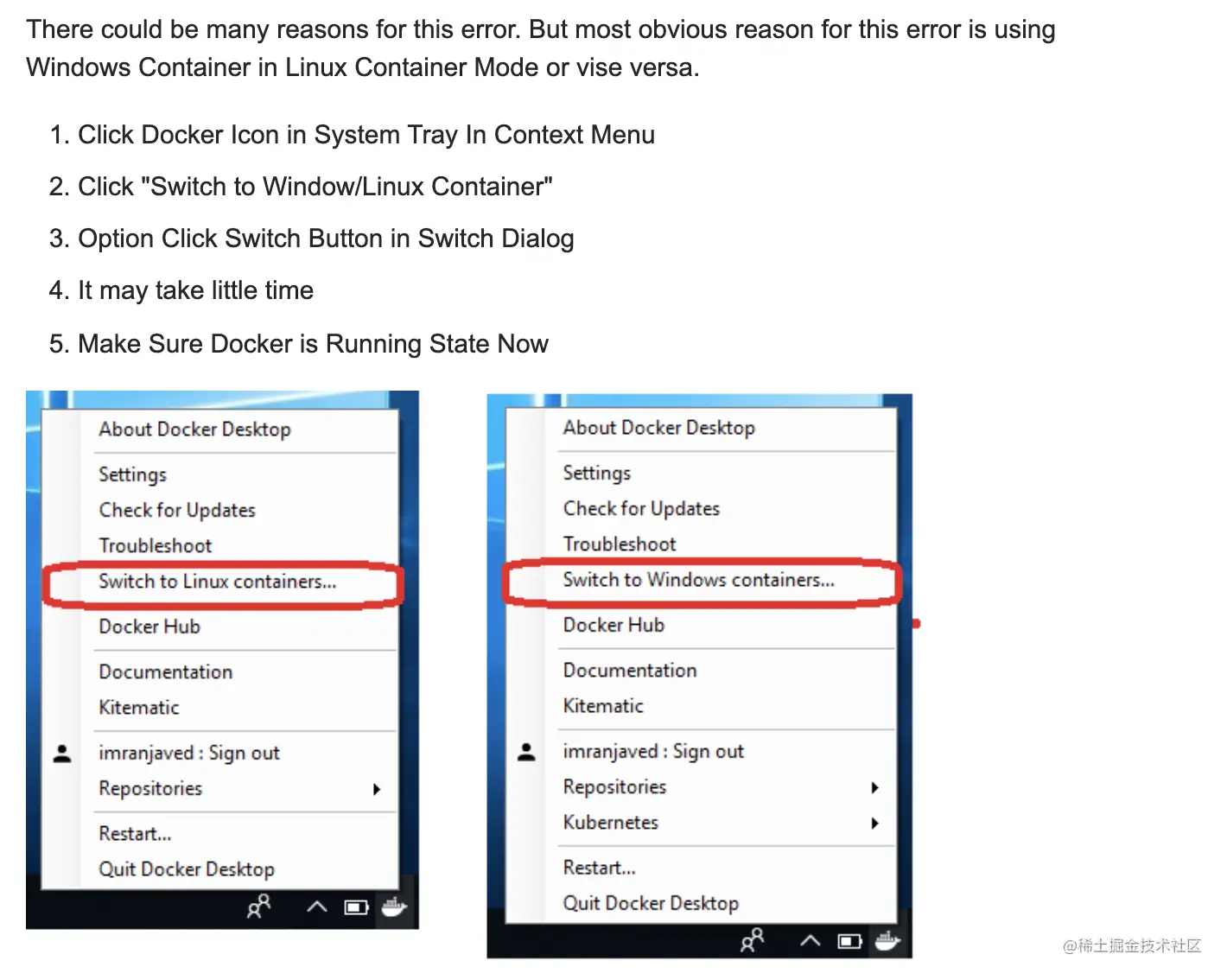 There could be many reasons for this error. But most obvious reason for this error is using Windows Container in Linux Container Mode or vise versa.

1. Click Docker Icon in System Tray In Context Menu
2. Click "Switch to Window/Linux Container"
3. Option Click Switch Button in Switch Dialog
4. It may take little time
5. Make Sure Docker is Running State Now

About Docker Desktop
Settings
Check for Updates
Troubleshoot
Switch to Linux containers...
Docker Hub
Documentation
Kitematic
imranjaved : Sign out
Repositories
Restart...
Quit Docker Desktop

About Docker Desktop
Settings
Check for Updates
Troubleshoot
Switch to Windows containers...
Docker Hub
Documentation
Kitematic
imranjaved : Sign out
Repositories
Kubernetes
Restart...
Quit Docker Desktop

@稀土掘金技术社区